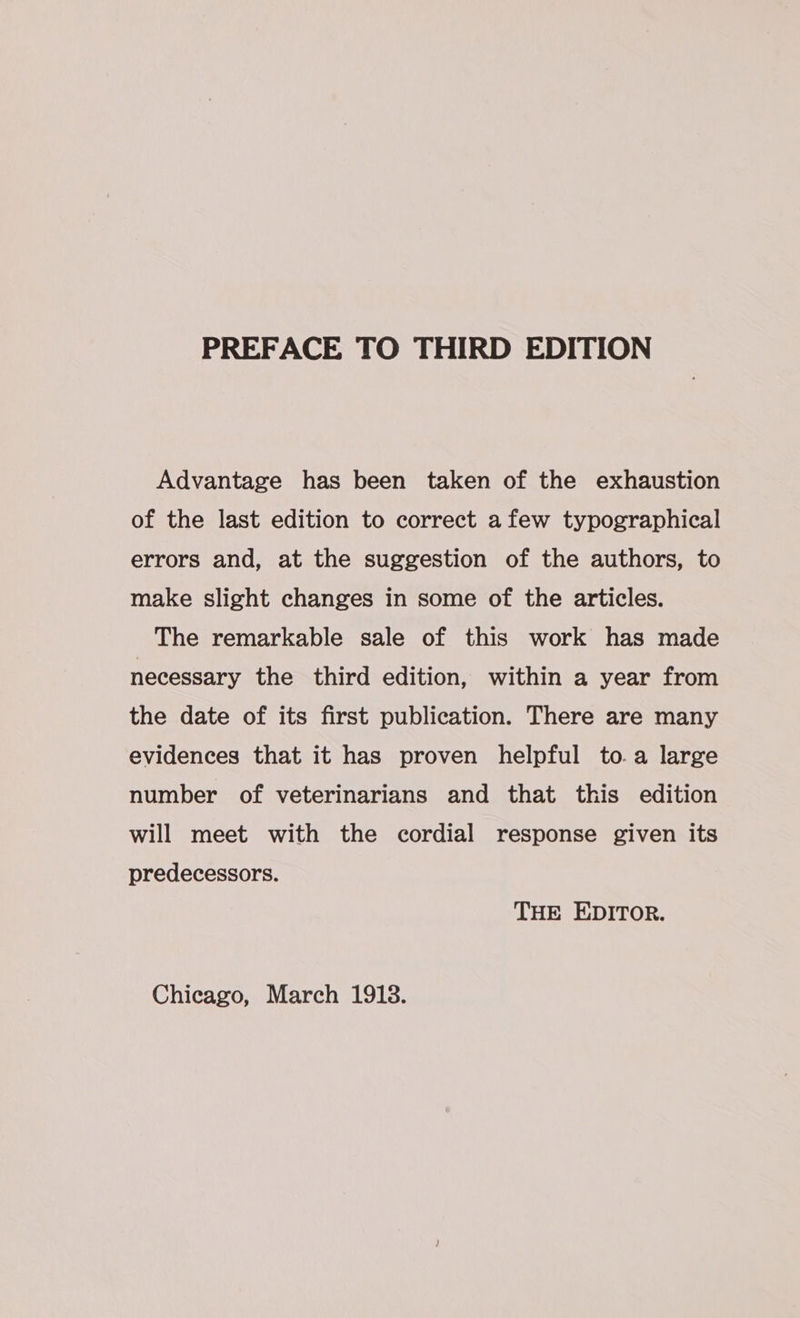 PREFACE TO THIRD EDITION

Advantage has been taken of the exhaustion of the last edition to correct a few typographical errors and, at the suggestion of the authors, to make slight changes in some of the articles.

The remarkable sale of this work has made necessary the third edition, within a year from the date of its first publication. There are many evidences that it has proven helpful to a large number of veterinarians and that this edition will meet with the cordial response given its predecessors.

THE EDITOR.

Chicago, March 1913.